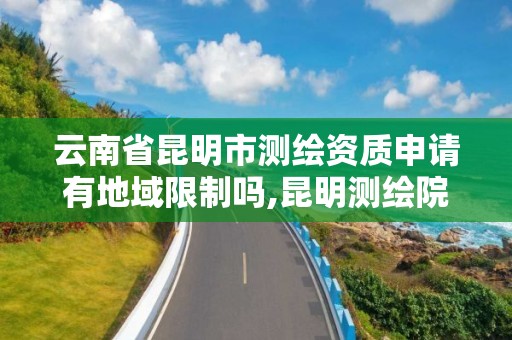 云南省昆明市测绘资质申请有地域限制吗,昆明测绘院